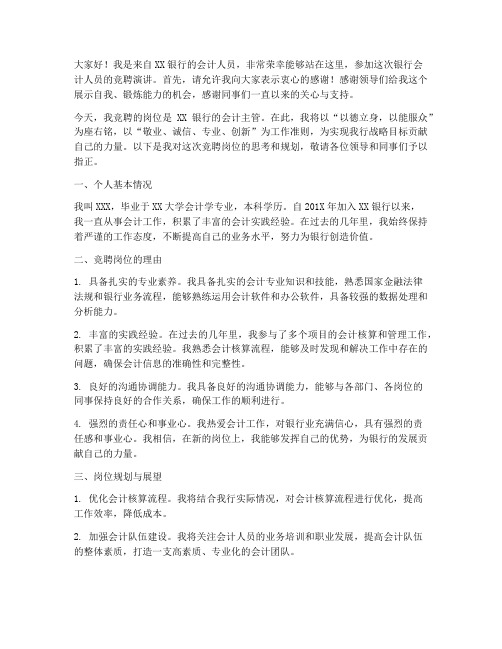 大家好！我是来自XX银行的会计人员，非常荣幸能够站在这里，参加这次银行会计人员的竞聘演讲。首先，请允许我向大家表示衷心的感谢！感谢领导们给我这个展示自我、锻炼能力的机会，感谢同事们一直以来的关心与支持。

今天，我竞聘的岗位是 XX 银行的会计主管。在此，我将以“以德立身，以能服众”为座右铭，以“敬业、诚信、专业、创新”为工作准则，为实现我行战略目标贡献自己的力量。以下是我对这次竞聘岗位的思考和规划，敬请各位领导和同事们予以指正。

一、个人基本情况

我叫XXX，毕业于XX大学会计学专业，本科学历。自201X年加入XX银行以来，我一直从事会计工作，积累了丰富的会计实践经验。在过去的几年里，我始终保持着严谨的工作态度，不断提高自己的业务水平，努力为银行创造价值。

二、竞聘岗位的理由

1. 具备扎实的专业素养。我具备扎实的会计专业知识和技能，熟悉国家金融法律法规和银行业务流程，能够熟练运用会计软件和办公软件，具备较强的数据处理和分析能力。

2. 丰富的实践经验。在过去的几年里，我参与了多个项目的会计核算和管理工作，积累了丰富的实践经验。我熟悉会计核算流程，能够及时发现和解决工作中存在的问题，确保会计信息的准确性和完整性。

3. 良好的沟通协调能力。我具备良好的沟通协调能力，能够与各部门、各岗位的同事保持良好的合作关系，确保工作的顺利进行。

4. 强烈的责任心和事业心。我热爱会计工作，对银行业充满信心，具有强烈的责任感和事业心。我相信，在新的岗位上，我能够发挥自己的优势，为银行的发展贡献自己的力量。

三、岗位规划与展望

1. 优化会计核算流程。我将结合我行实际情况，对会计核算流程进行优化，提高工作效率，降低成本。

2. 加强会计队伍建设。我将关注会计人员的业务培训和职业发展，提高会计队伍的整体素质，打造一支高素质、专业化的会计团队。